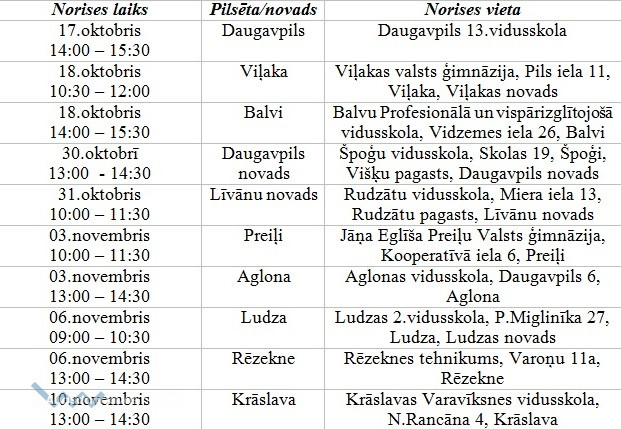 | Norises laiks | Pilsēta/novads | Norises vieta |
|---|---|---|
| 17.oktobris 14:00 – 15:30 | Daugavpils | Daugavpils 13.vidusskola |
| 18.oktobris 10:30 – 12:00 | Viļaka | Viļakas valsts ģimnāzija, Pils iela 11, Viļaka, Viļakas novads |
| 18.oktobris 14:00 – 15:30 | Balvi | Balvu Profesionālā un vispārizglītojošā vidusskola, Vidzemes iela 26, Balvi |
| 30.oktobrī 13:00 - 14:30 | Daugavpils novads | Špoģu vidusskola, Skolas 19, Špoģi, Višķu pagasts, Daugavpils novads |
| 31.oktobris 10:00 – 11:30 | Līvānu novads | Rudzātu vidusskola, Miera iela 13, Rudzātu pagasts, Līvānu novads |
| 03.novembris 10:00 – 11:30 | Preiļi | Jāņa Eglīša Preiļu Valsts ģimnāzija, Kooperatīvā iela 6, Preiļi |
| 03.novembris 13:00 – 14:30 | Aglona | Aglonas vidusskola, Daugavpils 6, Aglona |
| 06.novembris 09:00 – 10:30 | Ludza | Ludzas 2.vidusskola, P.Miglinīka 27, Ludza, Ludzas novads |
| 06.novembris 13:00 – 14:30 | Rēzekne | Rēzeknes tehnikums, Varoņu 11a, Rēzekne |
| 10.novembris 13:00 – 14:30 | Krāslava | Krāslavas Varavīksnes vidusskola, N.Rancāna 4, Krāslava |